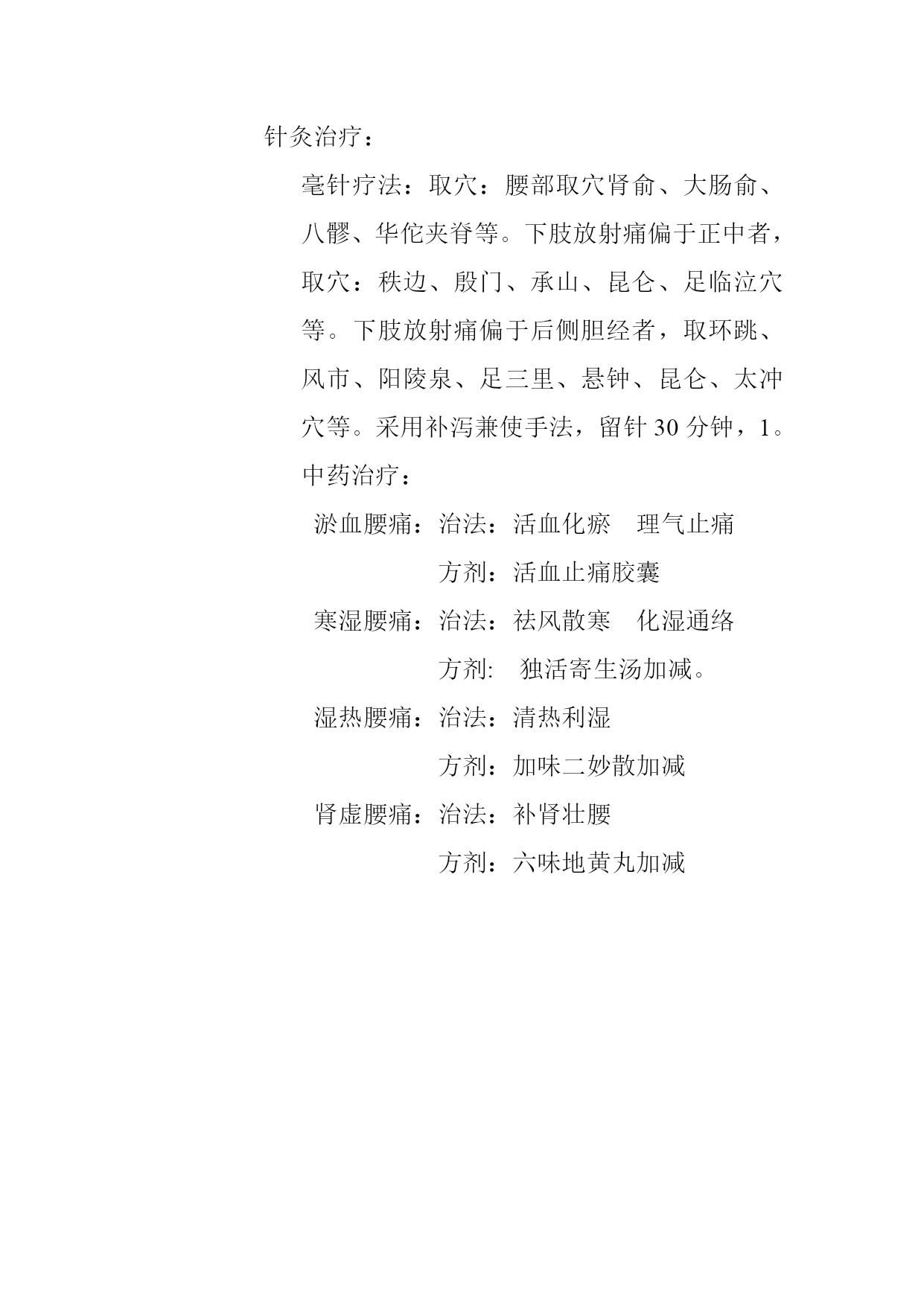 针灸治疗：

毫针疗法：取穴：腰部取穴肾俞、大肠俞、八髎、华佗夹脊等。下肢放射痛偏于正中者，取穴：秩边、殷门、承山、昆仑、足临泣穴等。下肢放射痛偏于后侧胆经者，取环跳、风市、阳陵泉、足三里、悬钟、昆仑、太冲穴等。采用补泻兼使手法，留针 30 分钟，1。

中药治疗：

淤血腰痛：治法：活血化瘀　理气止痛

方剂：活血止痛胶囊

寒湿腰痛：治法：祛风散寒　化湿通络

方剂:　独活寄生汤加减。

湿热腰痛：治法：清热利湿

方剂：加味二妙散加减

肾虚腰痛：治法：补肾壮腰

方剂：六味地黄丸加减